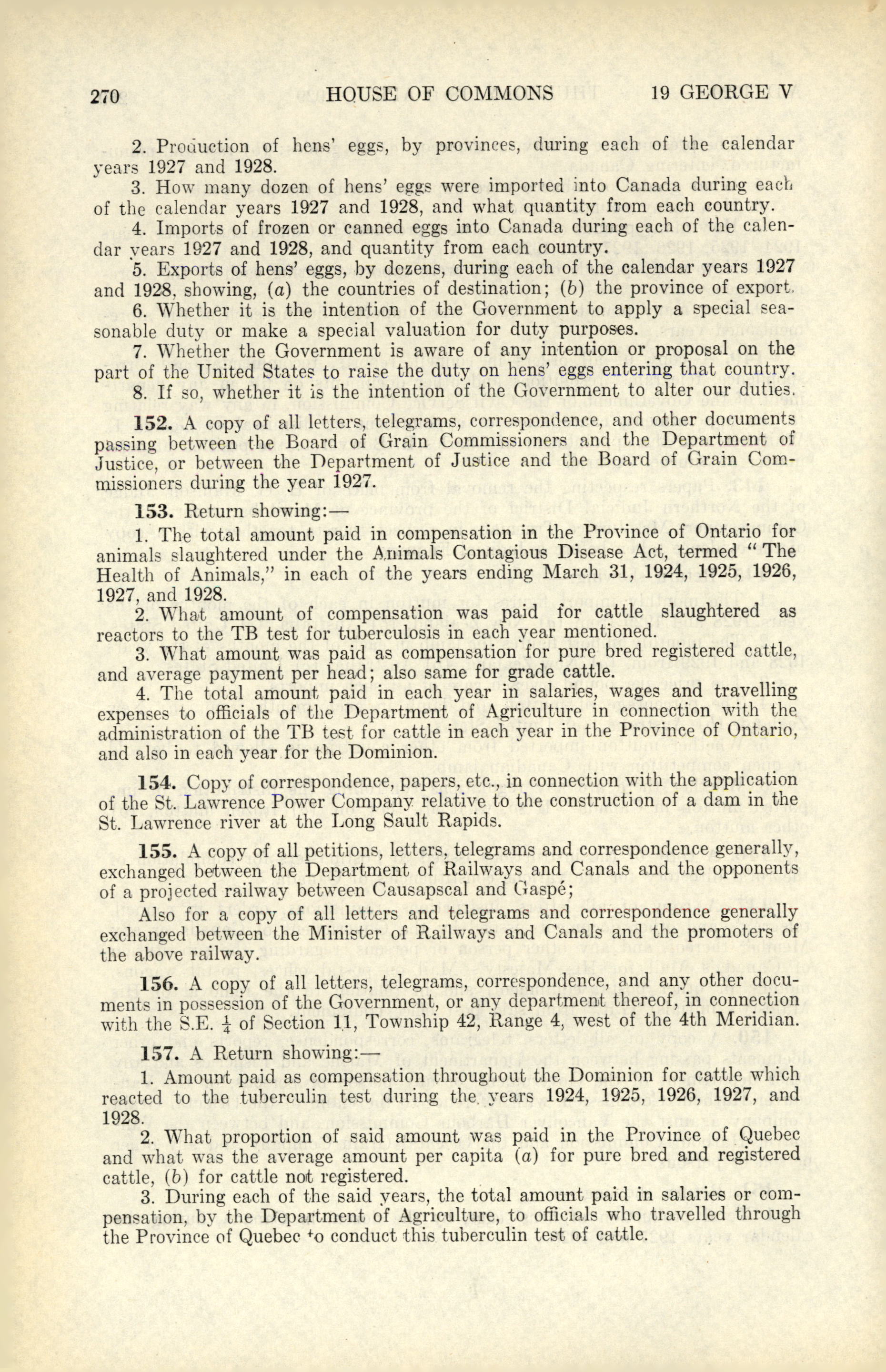 270 HOUSE OF COMMONS 19 GEORGE V

2. Production of hens' eggs, by provinces, during each of the calendar years 1927 and 1928.

3. How many dozen of hens' eggs were imported into Canada during each of the calendar years 1927 and 1928, and what quantity from each country.

4. Imports of frozen or canned eggs into Canada during each of the calendar years 1927 and 1928, and quantity from each country.

5. Exports of hens' eggs, by dozens, during each of the calendar years 1927 and 1928, showing, (a) the countries of destination; (b) the province of export.

6. Whether it is the intention of the Government to apply a special seasonable duty or make a special valuation for duty purposes.

7. Whether the Government is aware of any intention or proposal on the part of the United States to raise the duty on hens' eggs entering that country.

8. If so, whether it is the intention of the Government to alter our duties.

152. A copy of all letters, telegrams, correspondence, and other documents passing between the Board of Grain Commissioners and the Department of Justice, or between the Department of Justice and the Board of Grain Commissioners during the year 1927.

153. Return showing:—

1. The total amount paid in compensation in the Province of Ontario for animals slaughtered under the Animals Contagious Disease Act, termed "The Health of Animals," in each of the years ending March 31, 1924, 1925, 1926, 1927, and 1928.

2. What amount of compensation was paid for cattle slaughtered as reactors to the TB test for tuberculosis in each year mentioned.

3. What amount was paid as compensation for pure bred registered cattle, and average payment per head; also same for grade cattle.

4. The total amount paid in each year in salaries, wages and travelling expenses to officials of the Department of Agriculture in connection with the administration of the TB test for cattle in each year in the Province of Ontario, and also in each year for the Dominion.

154. Copy of correspondence, papers, etc., in connection with the application of the St. Lawrence Power Company relative to the construction of a dam in the St. Lawrence river at the Long Sault Rapids.

155. A copy of all petitions, letters, telegrams and correspondence generally, exchanged between the Department of Railways and Canals and the opponents of a projected railway between Causapscal and Gaspé;

Also for a copy of all letters and telegrams and correspondence generally exchanged between the Minister of Railways and Canals and the promoters of the above railway.

156. A copy of all letters, telegrams, correspondence, and any other documents in possession of the Government, or any department thereof, in connection with the S.E. $\frac{1}{4}$ of Section 11, Township 42, Range 4, west of the 4th Meridian.

157. A Return showing:—

1. Amount paid as compensation throughout the Dominion for cattle which reacted to the tuberculin test during the years 1924, 1925, 1926, 1927, and 1928.

2. What proportion of said amount was paid in the Province of Quebec and what was the average amount per capita (a) for pure bred and registered cattle, (b) for cattle not registered.

3. During each of the said years, the total amount paid in salaries or compensation, by the Department of Agriculture, to officials who travelled through the Province of Quebec to conduct this tuberculin test of cattle.